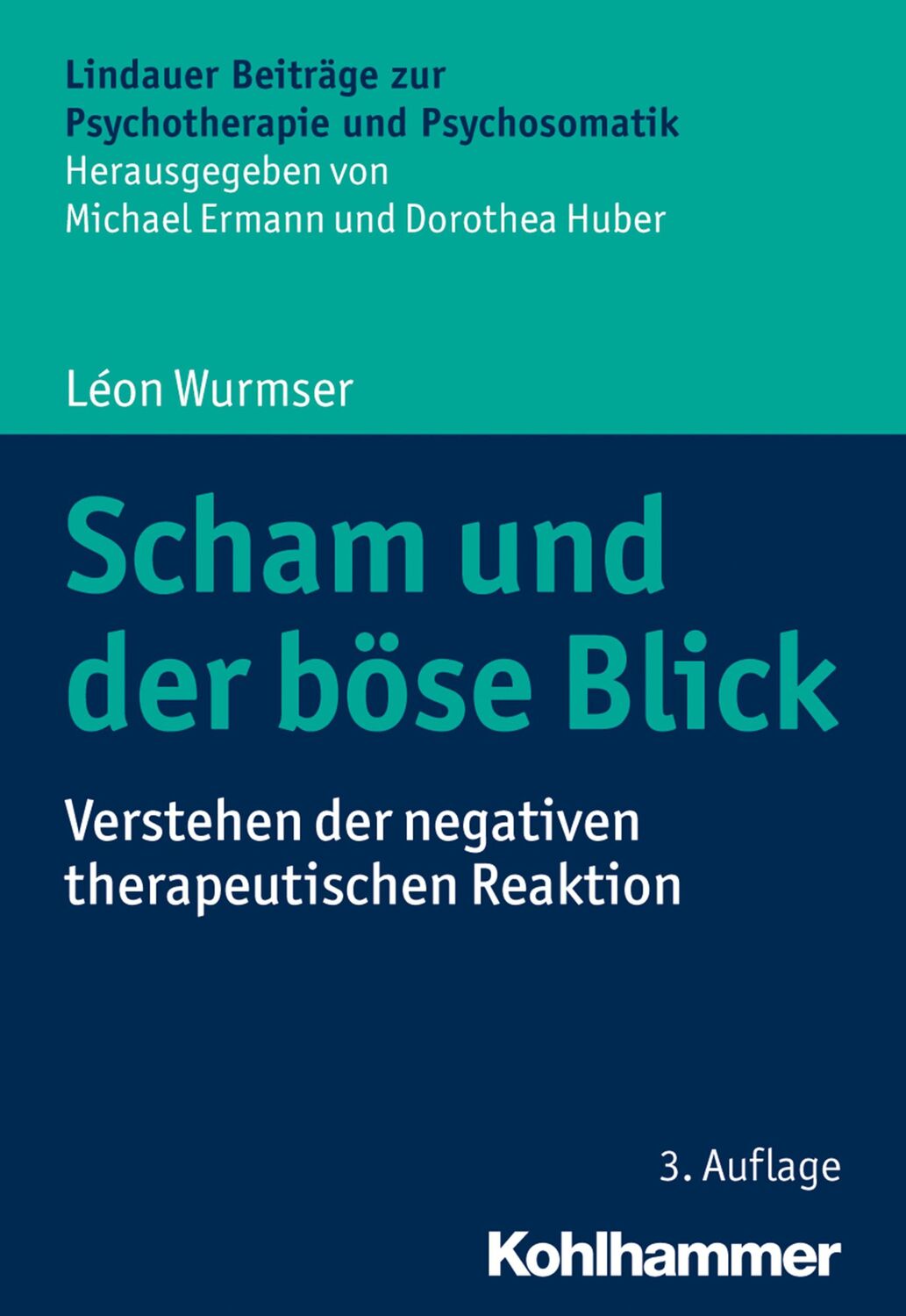 Lindauer Beiträge zur Psychotherapie und Psychosomatik
Herausgegeben von
Michael Ermann und Dorothea Huber

Léon Wurmser

Scham und der böse Blick

Verstehen der negativen therapeutischen Reaktion

3. Auflage

Kohlhammer